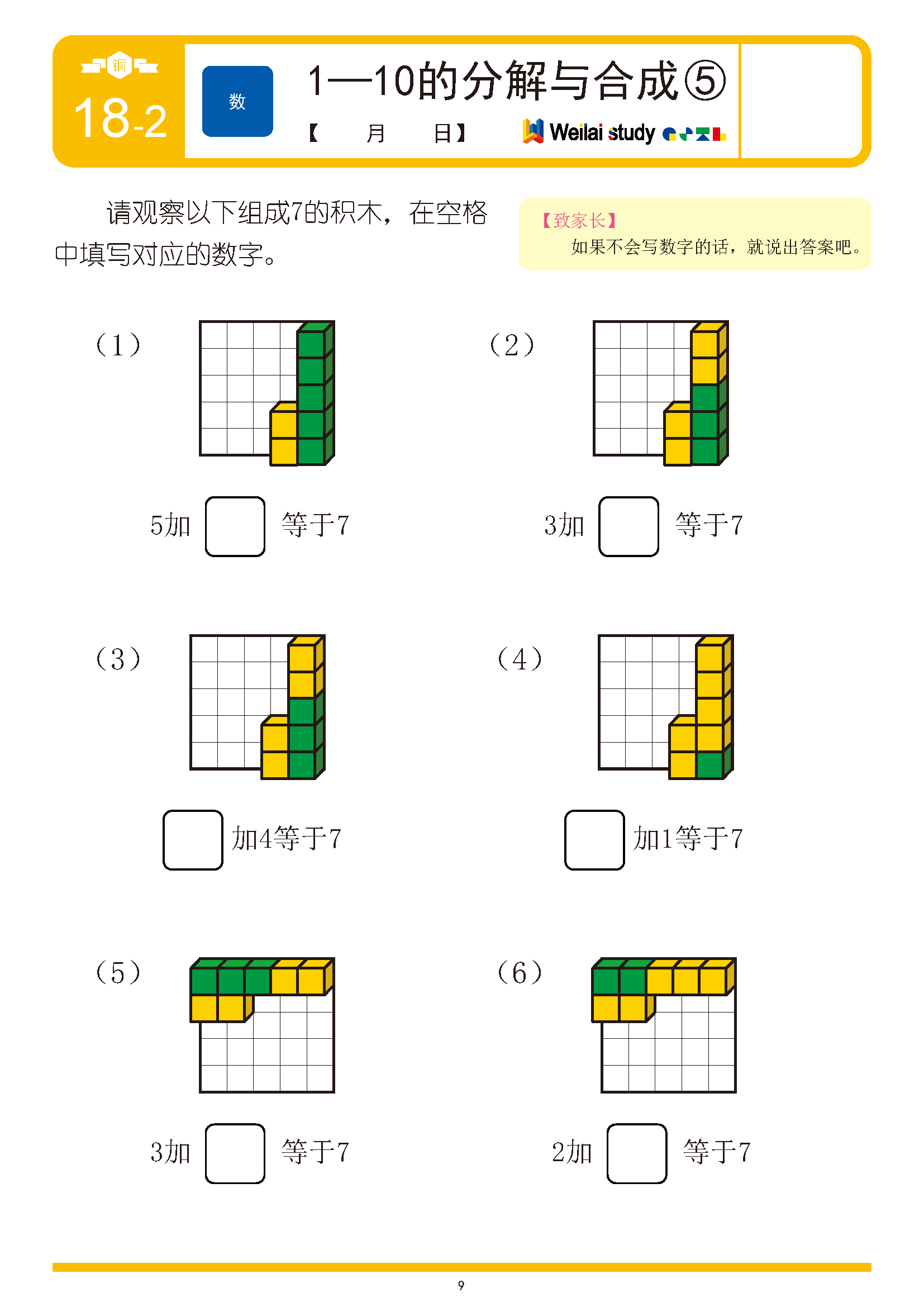 铜
18-2

数

1—10的分解与合成⑤

【 月 日】

Weilai study

请观察以下组成7的积木，在空格中填写对应的数字。

【致家长】
如果不会写数字的话，就说出答案吧。

（1）

5加 等于7

（2）

3加 等于7

（3）

加4等于7

（4）

加1等于7

（5）

3加 等于7

（6）

2加 等于7

9